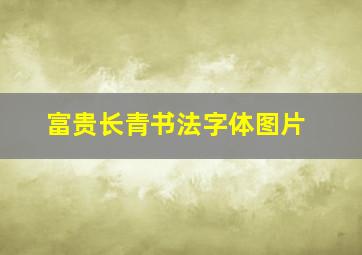 富贵长青书法字体图片